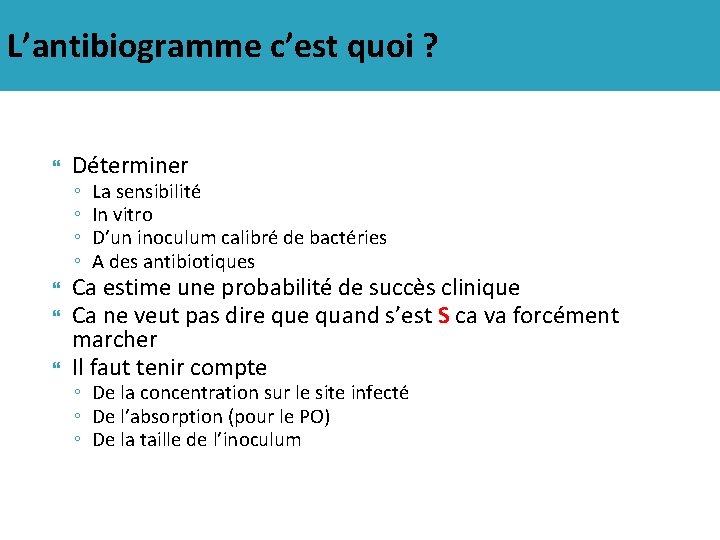 L’antibiogramme c’est quoi ?

Déterminer
La sensibilité
In vitro
D’un inoculum calibré de bactéries
A des antibiotiques
Ca estime une probabilité de succès clinique
Ca ne veut pas dire que quand s’est S ca va forcément marcher
Il faut tenir compte
De la concentration sur le site infecté
De l’absorption (pour le PO)
De la taille de l’inoculum